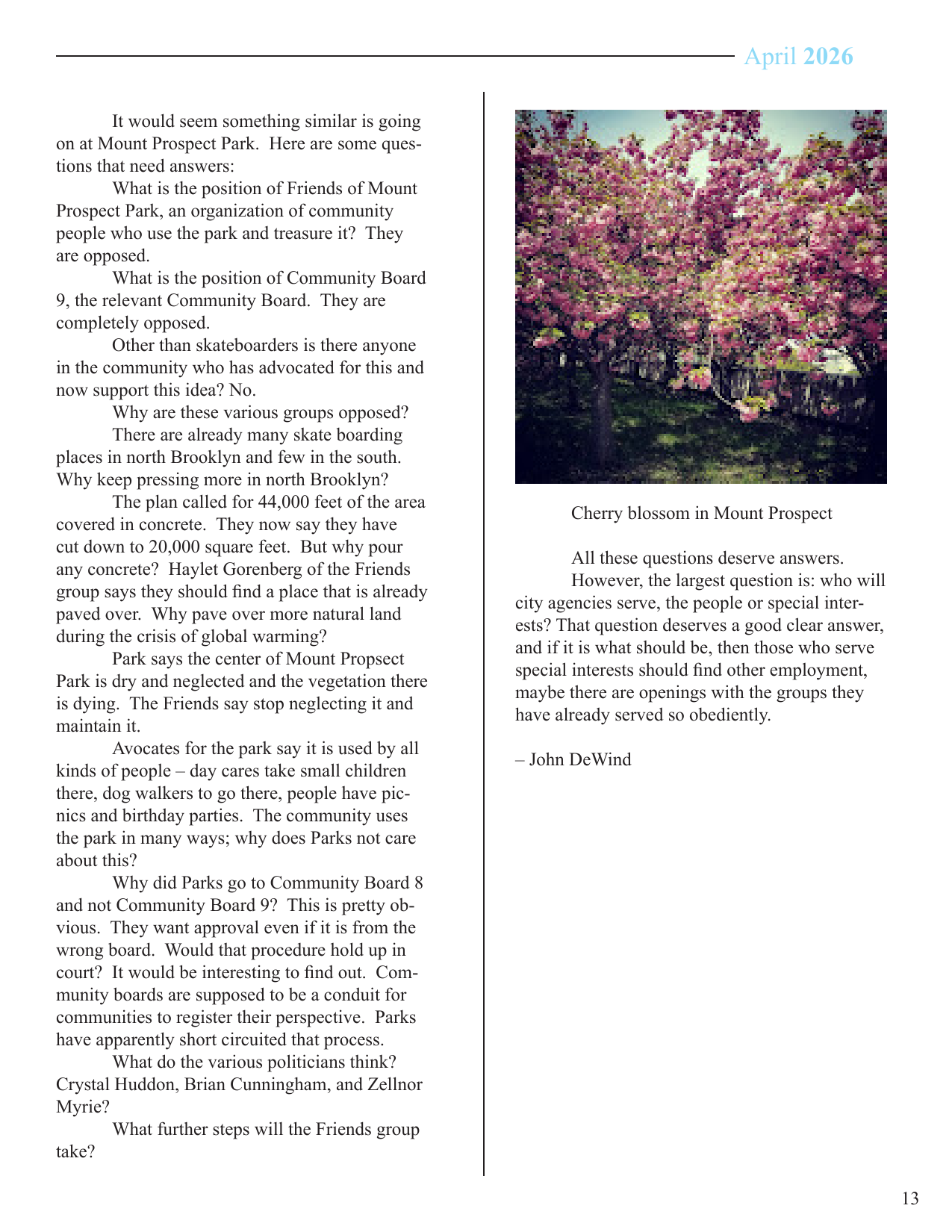 April 2026

It would seem something similar is going on at Mount Prospect Park. Here are some questions that need answers:

What is the position of Friends of Mount Prospect Park, an organization of community people who use the park and treasure it? They are opposed.

What is the position of Community Board 9, the relevant Community Board. They are completely opposed.

Other than skateboarders is there anyone in the community who has advocated for this and now support this idea? No.

Why are these various groups opposed?

There are already many skate boarding places in north Brooklyn and few in the south. Why keep pressing more in north Brooklyn?

The plan called for 44,000 feet of the area covered in concrete. They now say they have cut down to 20,000 square feet. But why pour any concrete? Haylet Gorenberg of the Friends group says they should find a place that is already paved over. Why pave over more natural land during the crisis of global warming?

Park says the center of Mount Propsect Park is dry and neglected and the vegetation there is dying. The Friends say stop neglecting it and maintain it.

Avocates for the park say it is used by all kinds of people – day cares take small children there, dog walkers to go there, people have picnics and birthday parties. The community uses the park in many ways; why does Parks not care about this?

Why did Parks go to Community Board 8 and not Community Board 9? This is pretty obvious. They want approval even if it is from the wrong board. Would that procedure hold up in court? It would be interesting to find out. Community boards are supposed to be a conduit for communities to register their perspective. Parks have apparently short circuited that process.

What do the various politicians think? Crystal Huddon, Brian Cunningham, and Zellnor Myrie?

What further steps will the Friends group take?

Cherry blossom in Mount Prospect

All these questions deserve answers.

However, the largest question is: who will city agencies serve, the people or special interests? That question deserves a good clear answer, and if it is what should be, then those who serve special interests should find other employment, maybe there are openings with the groups they have already served so obediently.

– John DeWind

13